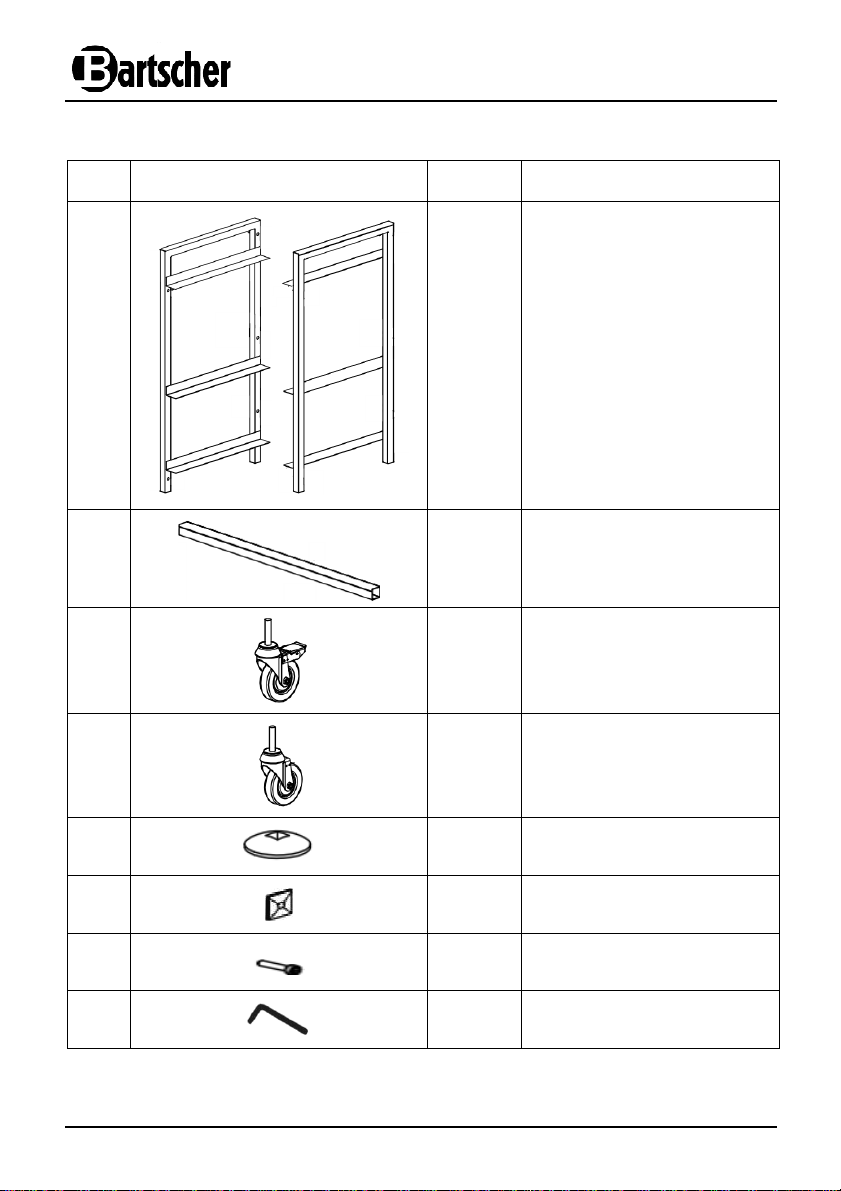 Bartscher